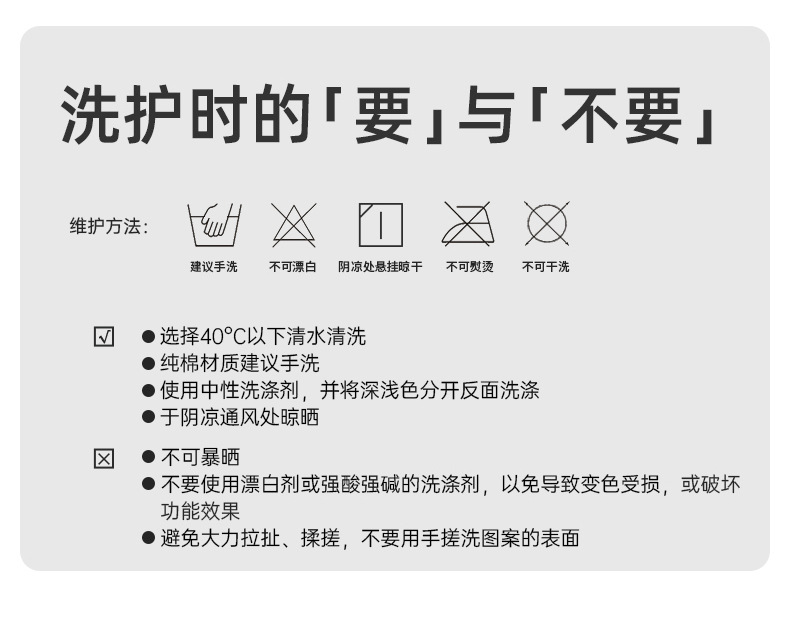 洗护时的「要」与「不要」

维护方法：

建议手洗 不可漂白 阴凉处悬挂晾干 不可熨烫 不可干洗

☑
• 选择40°C以下清水清洗
• 纯棉材质建议手洗
• 使用中性洗涤剂，并将深浅色分开反面洗涤
• 于阴凉通风处晾晒

☒
• 不可暴晒
• 不要使用漂白剂或强酸强碱的洗涤剂，以免导致变色受损，或破坏功能效果
• 避免大力拉扯、揉搓，不要用手搓洗图案的表面